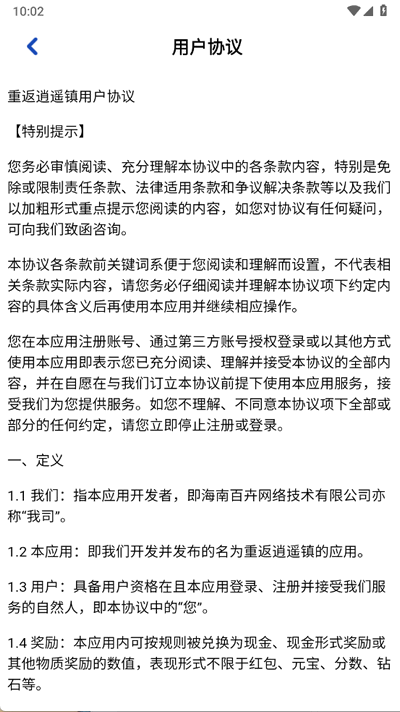 10:02

用户协议

重返逍遥镇用户协议

【特别提示】

您务必审慎阅读、充分理解本协议中的各条款内容，特别是免除或限制责任条款、法律适用条款和争议解决条款等以及我们以加粗形式重点提示您阅读的内容，如您对协议有任何疑问，可向我们致函咨询。

本协议各条款前关键词系便于您阅读和理解而设置，不代表相关条款实际内容，请您务必仔细阅读并理解本协议项下约定内容的具体含义后再使用本应用并继续相应操作。

您在本应用注册账号、通过第三方账号授权登录或以其他方式使用本应用即表示您已充分阅读、理解并接受本协议的全部内容，并在自愿在与我们订立本协议前提下使用本应用服务，接受我们为您提供服务。如您不理解、不同意本协议项下全部或部分的任何约定，请您立即停止注册或登录。

一、定义

1.1 我们：指本应用开发者，即海南百卉网络技术有限公司亦称“我司”。

1.2 本应用：即我们开发并发布的名为重返逍遥镇的应用。

1.3 用户：具备用户资格在且本应用登录、注册并接受我们服务的自然人，即本协议中的“您”。

1.4 奖励：本应用内可按规则被兑换为现金、现金形式奖励或其他物质奖励的数值，表现形式不限于红包、元宝、分数、钻石等。